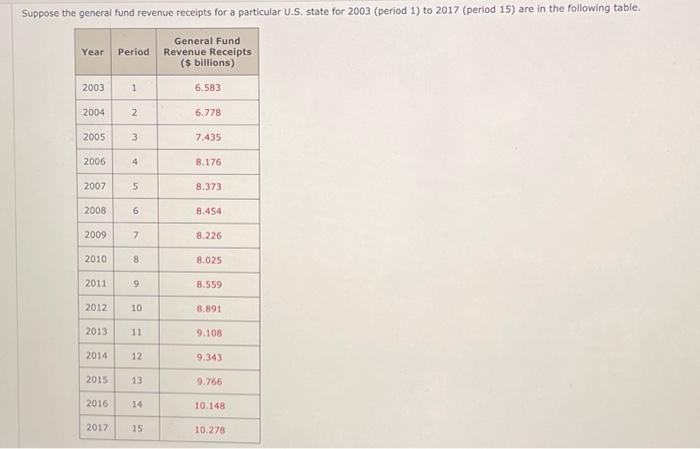 Suppose the general fund revenue receipts for a particular U.S. state for 2003 (period 1) to 2017 (period 15) are in the following table.

| Year | Period | General Fund Revenue Receipts ($ billions) |
|---|---|---|
| 2003 | 1 | 6.583 |
| 2004 | 2 | 6.778 |
| 2005 | 3 | 7.435 |
| 2006 | 4 | 8.176 |
| 2007 | 5 | 8.373 |
| 2008 | 6 | 8.454 |
| 2009 | 7 | 8.226 |
| 2010 | 8 | 8.025 |
| 2011 | 9 | 8.559 |
| 2012 | 10 | 8.891 |
| 2013 | 11 | 9.108 |
| 2014 | 12 | 9.343 |
| 2015 | 13 | 9.766 |
| 2016 | 14 | 10.148 |
| 2017 | 15 | 10.278 |